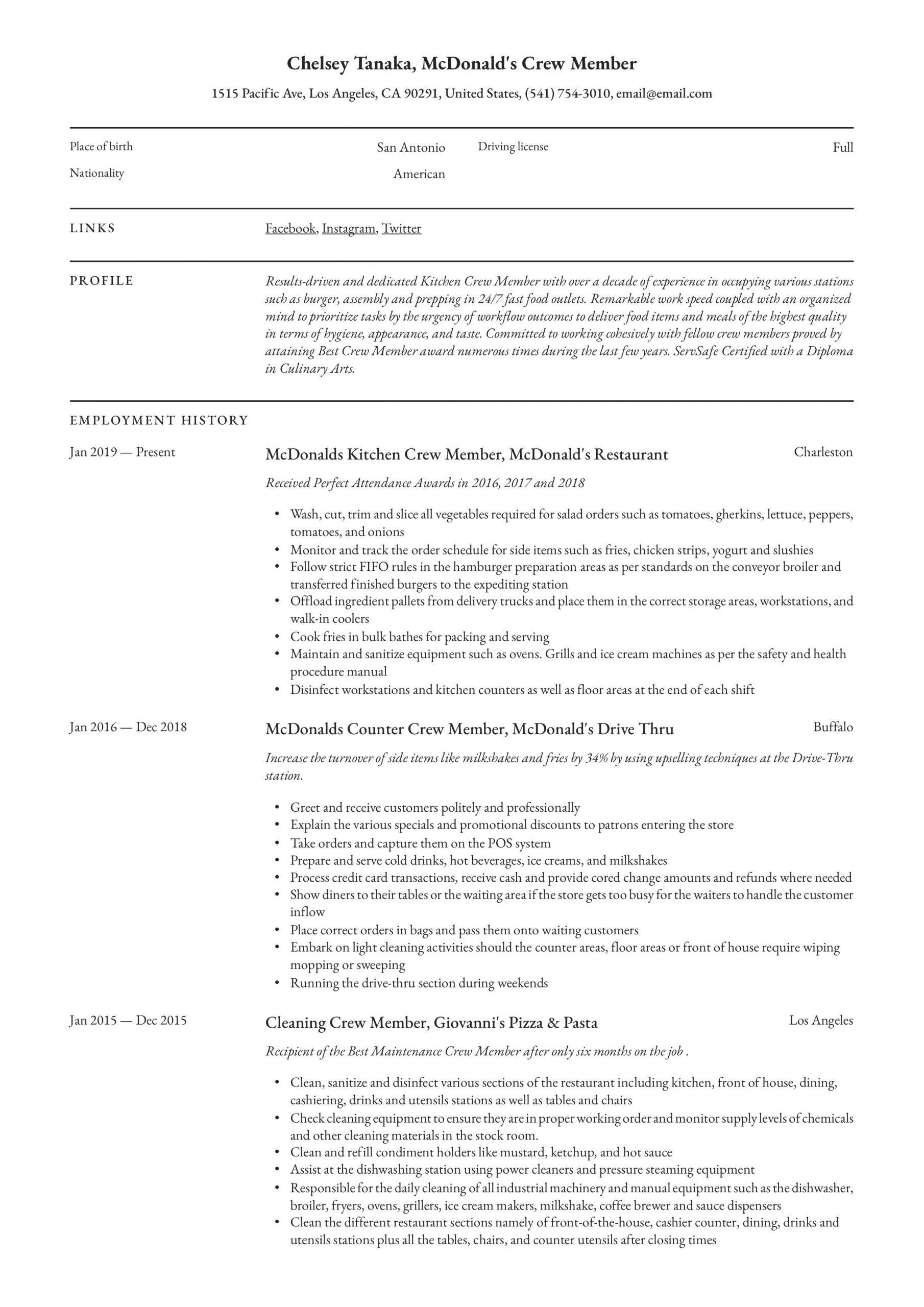 Chelsey Tanaka, McDonald's Crew Member

1515 Pacific Ave, Los Angeles, CA 90291, United States, (541) 754-3010, email@email.com

Place of birth San Antonio
Nationality American
Driving license Full

LINKS

Facebook, Instagram, Twitter

PROFILE

Results-driven and dedicated Kitchen Crew Member with over a decade of experience in occupying various stations such as burger, assembly and prepping in 24/7 fast food outlets. Remarkable work speed coupled with an organized mind to prioritize tasks by the urgency of workflow outcomes to deliver food items and meals of the highest quality in terms of hygiene, appearance, and taste. Committed to working cohesively with fellow crew members proved by attaining Best Crew Member award numerous times during the last few years. ServSafe Certified with a Diploma in Culinary Arts.

EMPLOYMENT HISTORY

Jan 2019 — Present

McDonalds Kitchen Crew Member, McDonald's Restaurant

Charleston

Received Perfect Attendance Awards in 2016, 2017 and 2018

- Wash, cut, trim and slice all vegetables required for salad orders such as tomatoes, gherkins, lettuce, peppers, tomatoes, and onions
- Monitor and track the order schedule for side items such as fries, chicken strips, yogurt and slushies
- Follow strict FIFO rules in the hamburger preparation areas as per standards on the conveyor broiler and transferred finished burgers to the expediting station
- Offload ingredient pallets from delivery trucks and place them in the correct storage areas, workstations, and walk-in coolers
- Cook fries in bulk bathes for packing and serving
- Maintain and sanitize equipment such as ovens. Grills and ice cream machines as per the safety and health procedure manual
- Disinfect workstations and kitchen counters as well as floor areas at the end of each shift

Jan 2016 — Dec 2018

McDonalds Counter Crew Member, McDonald's Drive Thru

Buffalo

Increase the turnover of side items like milkshakes and fries by 34% by using upselling techniques at the Drive-Thru station.

- Greet and receive customers politely and professionally
- Explain the various specials and promotional discounts to patrons entering the store
- Take orders and capture them on the POS system
- Prepare and serve cold drinks, hot beverages, ice creams, and milkshakes
- Process credit card transactions, receive cash and provide cored change amounts and refunds where needed
- Show diners to their tables or the waiting area if the store gets too busy for the waiters to handle the customer inflow
- Place correct orders in bags and pass them onto waiting customers
- Embark on light cleaning activities should the counter areas, floor areas or front of house require wiping mopping or sweeping
- Running the drive-thru section during weekends

Jan 2015 — Dec 2015

Cleaning Crew Member, Giovanni's Pizza & Pasta

Los Angeles

Recipient of the Best Maintenance Crew Member after only six months on the job .

- Clean, sanitize and disinfect various sections of the restaurant including kitchen, front of house, dining, cashiering, drinks and utensils stations as well as tables and chairs
- Check cleaning equipment to ensure they are in proper working order and monitor supply levels of chemicals and other cleaning materials in the stock room.
- Clean and refill condiment holders like mustard, ketchup, and hot sauce
- Assist at the dishwashing station using power cleaners and pressure steaming equipment
- Responsible for the daily cleaning of all industrial machinery and manual equipment such as the dishwasher, broiler, fryers, ovens, grillers, ice cream makers, milkshake, coffee brewer and sauce dispensers
- Clean the different restaurant sections namely of front-of-the-house, cashier counter, dining, drinks and utensils stations plus all the tables, chairs, and counter utensils after closing times